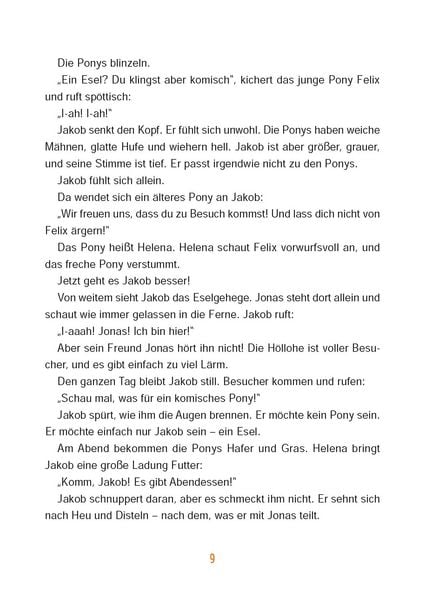 Die Ponys blinzeln.

„Ein Esel? Du klingst aber komisch", kichert das junge Pony Felix und ruft spöttisch:

„I-ah! I-ah!"

Jakob senkt den Kopf. Er fühlt sich unwohl. Die Ponys haben weiche Mähnen, glatte Hufe und wiehern hell. Jakob ist aber größer, grauer, und seine Stimme ist tief. Er passt irgendwie nicht zu den Ponys.

Jakob fühlt sich allein.

Da wendet sich ein älteres Pony an Jakob:

„Wir freuen uns, dass du zu Besuch kommst! Und lass dich nicht von Felix ärgern!"

Das Pony heißt Helena. Helena schaut Felix vorwurfsvoll an, und das freche Pony verstummt.

Jetzt geht es Jakob besser!

Von weitem sieht Jakob das Eselgehege. Jonas steht dort allein und schaut wie immer gelassen in die Ferne. Jakob ruft:

„I-aaah! Jonas! Ich bin hier!"

Aber sein Freund Jonas hört ihn nicht! Die Höllohe ist voller Besucher, und es gibt einfach zu viel Lärm.

Den ganzen Tag bleibt Jakob still. Besucher kommen und rufen:

„Schau mal, was für ein komisches Pony!"

Jakob spürt, wie ihm die Augen brennen. Er möchte kein Pony sein. Er möchte einfach nur Jakob sein – ein Esel.

Am Abend bekommen die Ponys Hafer und Gras. Helena bringt Jakob eine große Ladung Futter:

„Komm, Jakob! Es gibt Abendessen!"

Jakob schnuppert daran, aber es schmeckt ihm nicht. Er sehnt sich nach Heu und Disteln – nach dem, was er mit Jonas teilt.

9